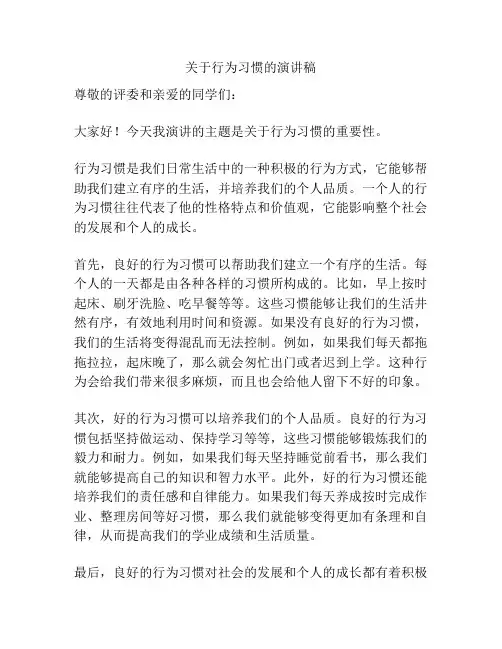 关于行为习惯的演讲稿

尊敬的评委和亲爱的同学们：

大家好！今天我演讲的主题是关于行为习惯的重要性。

行为习惯是我们日常生活中的一种积极的行为方式，它能够帮助我们建立有序的生活，并培养我们的个人品质。一个人的行为习惯往往代表了他的性格特点和价值观，它能影响整个社会的发展和个人的成长。

首先，良好的行为习惯可以帮助我们建立一个有序的生活。每个人的一天都是由各种各样的习惯所构成的。比如，早上按时起床、刷牙洗脸、吃早餐等等。这些习惯能够让我们的生活井然有序，有效地利用时间和资源。如果没有良好的行为习惯，我们的生活将变得混乱而无法控制。例如，如果我们每天都拖拖拉拉，起床晚了，那么就会匆忙出门或者迟到上学。这种行为会给我们带来很多麻烦，而且也会给他人留下不好的印象。

其次，好的行为习惯可以培养我们的个人品质。良好的行为习惯包括坚持做运动、保持学习等等，这些习惯能够锻炼我们的毅力和耐力。例如，如果我们每天坚持睡觉前看书，那么我们就能够提高自己的知识和智力水平。此外，好的行为习惯还能培养我们的责任感和自律能力。如果我们每天养成按时完成作业、整理房间等好习惯，那么我们就能够变得更加有条理和自律，从而提高我们的学业成绩和生活质量。

最后，良好的行为习惯对社会的发展和个人的成长都有着积极